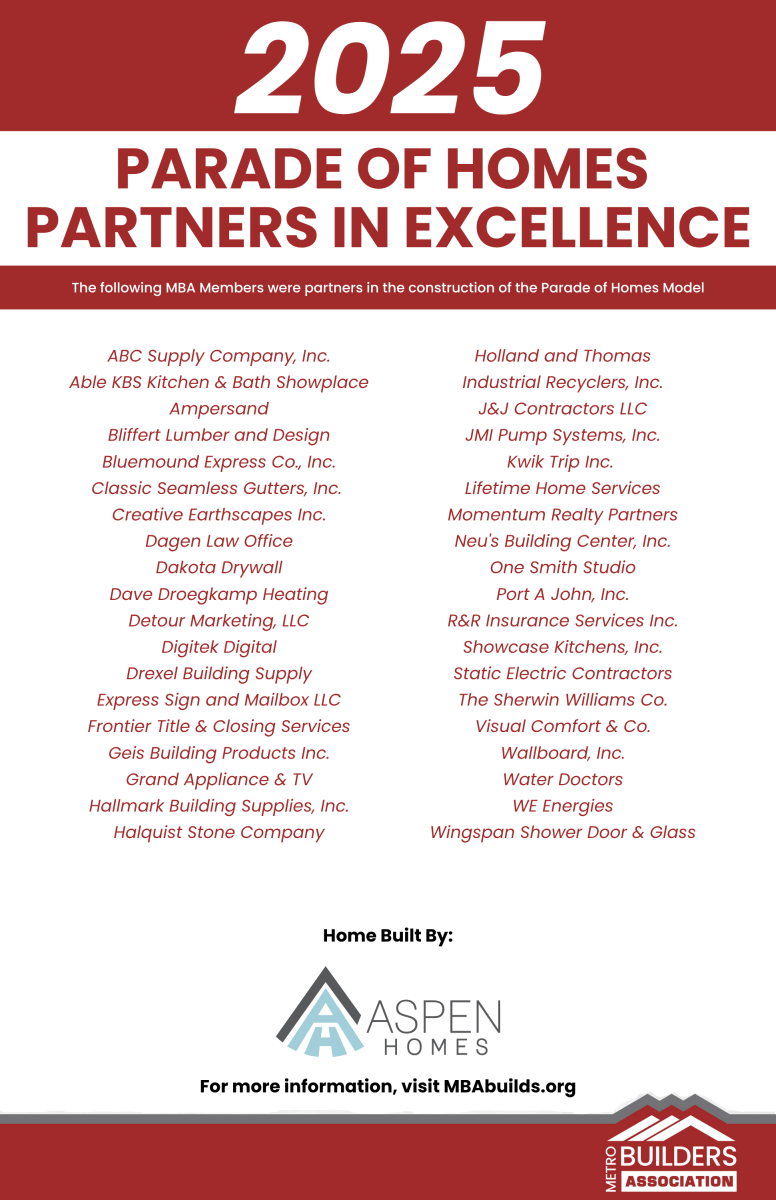 2025

PARADE OF HOMES PARTNERS IN EXCELLENCE

The following MBA Members were partners in the construction of the Parade of Homes Model

ABC Supply Company, Inc.
Able KBS Kitchen & Bath Showplace
Ampersand
Bliffert Lumber and Design
Bluemound Express Co., Inc.
Classic Seamless Gutters, Inc.
Creative Earthscapes Inc.
Dagen Law Office
Dakota Drywall
Dave Droegkamp Heating
Detour Marketing, LLC
Digitek Digital
Drexel Building Supply
Express Sign and Mailbox LLC
Frontier Title & Closing Services
Geis Building Products Inc.
Grand Appliance & TV
Hallmark Building Supplies, Inc.
Halquist Stone Company

Holland and Thomas
Industrial Recyclers, Inc.
J&J Contractors LLC
JMI Pump Systems, Inc.
Kwik Trip Inc.
Lifetime Home Services
Momentum Realty Partners
Neu's Building Center, Inc.
One Smith Studio
Port A John, Inc.
R&R Insurance Services Inc.
Showcase Kitchens, Inc.
Static Electric Contractors
The Sherwin Williams Co.
Visual Comfort & Co.
Wallboard, Inc.
Water Doctors
WE Energies
Wingspan Shower Door & Glass

Home Built By:

ASPEN HOMES

For more information, visit MBAbuilds.org

METRO BUILDERS ASSOCIATION